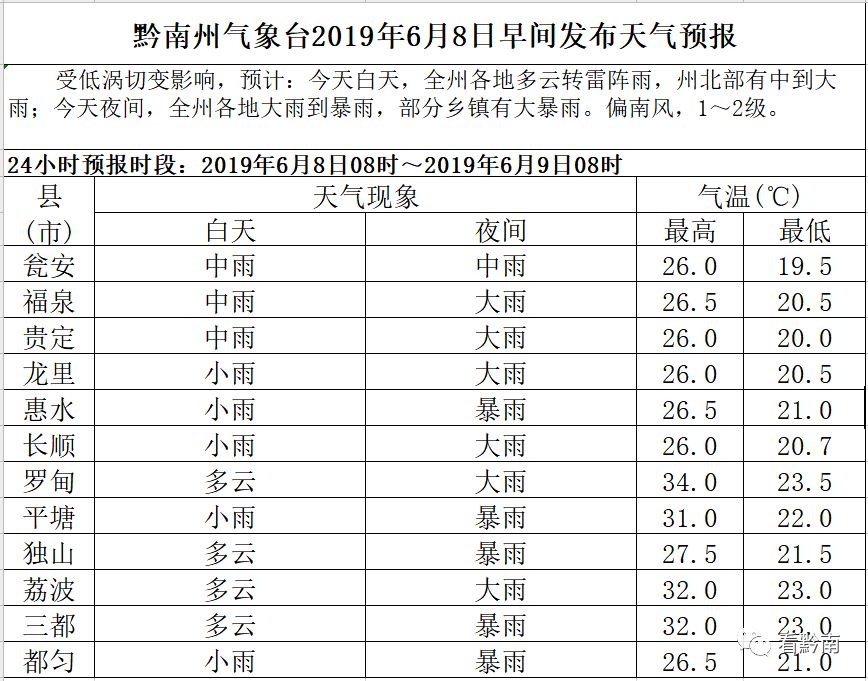 黔南州气象台2019年6月8日早间发布天气预报

受低涡切变影响，预计：今天白天，全州各地多云转雷阵雨，州北部有中到大雨；今天夜间，全州各地大雨到暴雨，部分乡镇有大暴雨。偏南风，1～2级。

24小时预报时段：2019年6月8日08时～2019年6月9日08时

| 县（市） | 天气现象 白天 | 天气现象 夜间 | 气温(℃) 最高 | 气温(℃) 最低 |
|---|---|---|---|---|
| 瓮安 | 中雨 | 中雨 | 26.0 | 19.5 |
| 福泉 | 中雨 | 大雨 | 26.5 | 20.5 |
| 贵定 | 中雨 | 大雨 | 26.0 | 20.0 |
| 龙里 | 小雨 | 大雨 | 26.0 | 20.5 |
| 惠水 | 小雨 | 暴雨 | 26.5 | 21.0 |
| 长顺 | 小雨 | 大雨 | 26.0 | 20.7 |
| 罗甸 | 多云 | 大雨 | 34.0 | 23.5 |
| 平塘 | 小雨 | 暴雨 | 31.0 | 22.0 |
| 独山 | 多云 | 暴雨 | 27.5 | 21.5 |
| 荔波 | 多云 | 大雨 | 32.0 | 23.0 |
| 三都 | 多云 | 暴雨 | 32.0 | 23.0 |
| 都匀 | 小雨 | 暴雨 | 26.5 | 21.0 |

看黔南